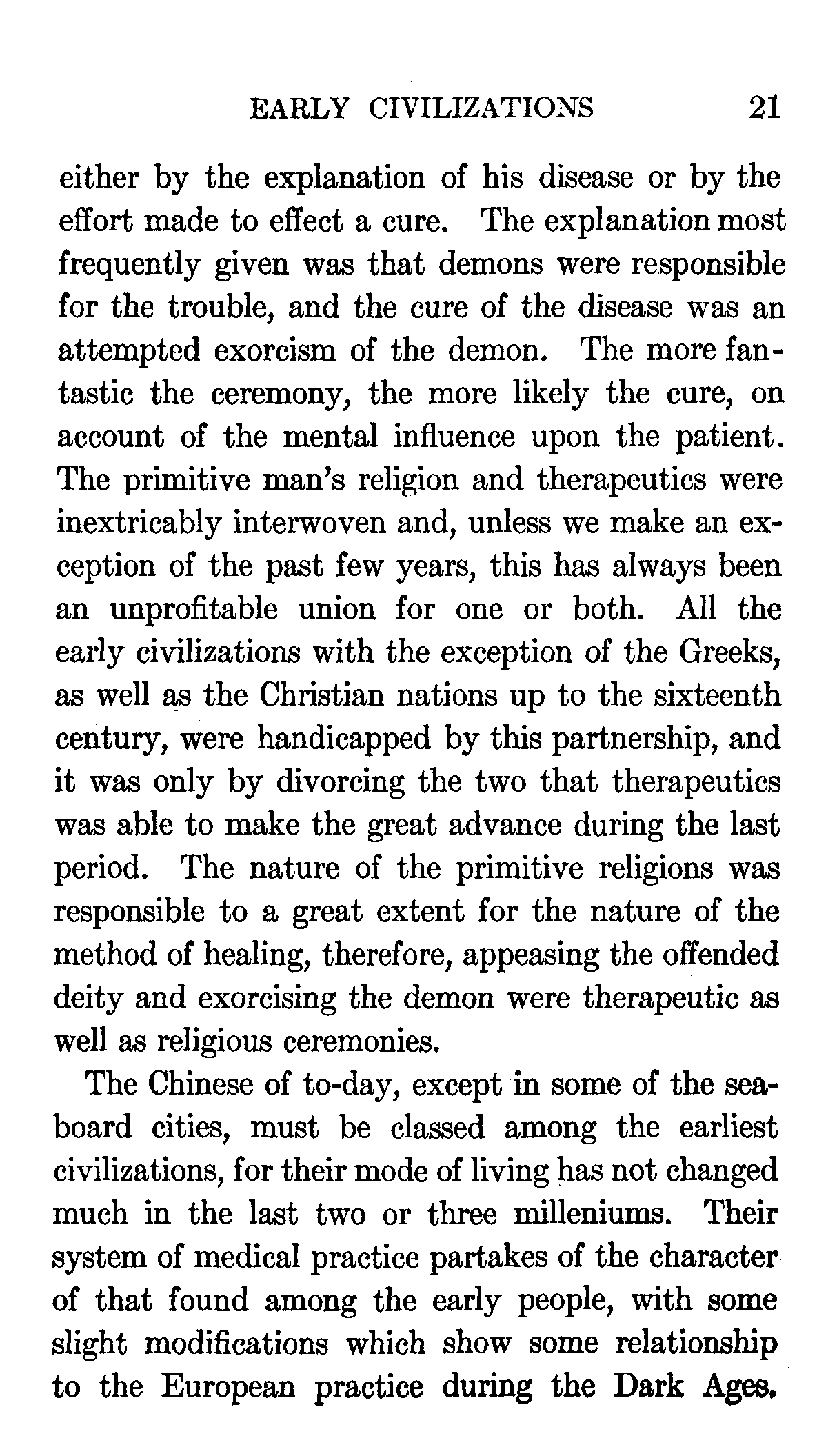 EARLY CIVILIZATIONS 21

either by the explanation of his disease or by the effort made to effect a cure. The explanation most frequently given was that demons were responsible for the trouble, and the cure of the disease was an attempted exorcism of the demon. The more fantastic the ceremony, the more likely the cure, on account of the mental influence upon the patient. The primitive man's religion and therapeutics were inextricably interwoven and, unless we make an exception of the past few years, this has always been an unprofitable union for one or both. All the early civilizations with the exception of the Greeks, as well as the Christian nations up to the sixteenth century, were handicapped by this partnership, and it was only by divorcing the two that therapeutics was able to make the great advance during the last period. The nature of the primitive religions was responsible to a great extent for the nature of the method of healing, therefore, appeasing the offended deity and exorcising the demon were therapeutic as well as religious ceremonies.

The Chinese of to-day, except in some of the seaboard cities, must be classed among the earliest civilizations, for their mode of living has not changed much in the last two or three milleniums. Their system of medical practice partakes of the character of that found among the early people, with some slight modifications which show some relationship to the European practice during the Dark Ages.